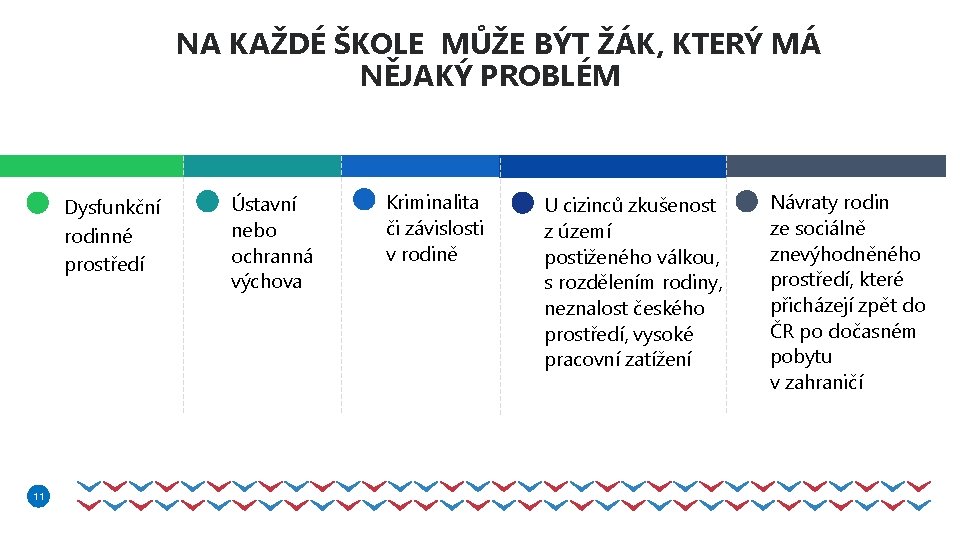 NA KAŽDÉ ŠKOLE MŮŽE BÝT ŽÁK, KTERÝ MÁ NĚJAKÝ PROBLÉM

Dysfunkční rodinné prostředí

Ústavní nebo ochranná výchova

Kriminalita či závislosti v rodině

U cizinců zkušenost z území postiženého válkou, s rozdělením rodiny, neznalost českého prostředí, vysoké pracovní zatížení

Návraty rodin ze sociálně znevýhodněného prostředí, které přicházejí zpět do ČR po dočasném pobytu v zahraničí

11